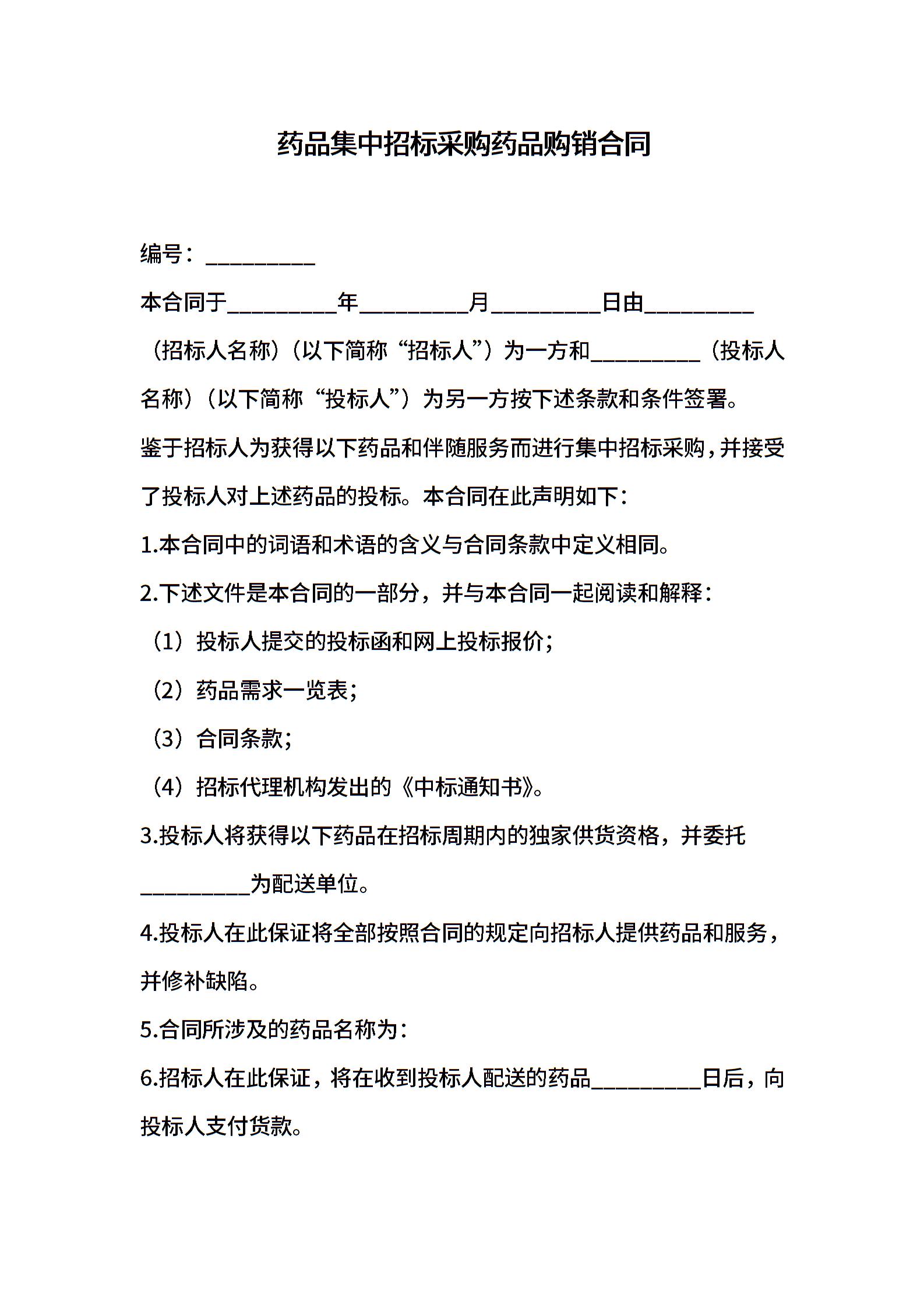 药品集中招标采购药品购销合同

编号：_________

本合同于_________年_________月_________日由_________（招标人名称）（以下简称“招标人”）为一方和_________（投标人名称）（以下简称“投标人”）为另一方按下述条款和条件签署。

鉴于招标人为获得以下药品和伴随服务而进行集中招标采购，并接受了投标人对上述药品的投标。本合同在此声明如下：

1.本合同中的词语和术语的含义与合同条款中定义相同。

2.下述文件是本合同的一部分，并与本合同一起阅读和解释：

（1）投标人提交的投标函和网上投标报价；

（2）药品需求一览表；

（3）合同条款；

（4）招标代理机构发出的《中标通知书》。

3.投标人将获得以下药品在招标周期内的独家供货资格，并委托_________为配送单位。

4.投标人在此保证将全部按照合同的规定向招标人提供药品和服务，并修补缺陷。

5.合同所涉及的药品名称为：

6.招标人在此保证，将在收到投标人配送的药品_________日后，向投标人支付货款。